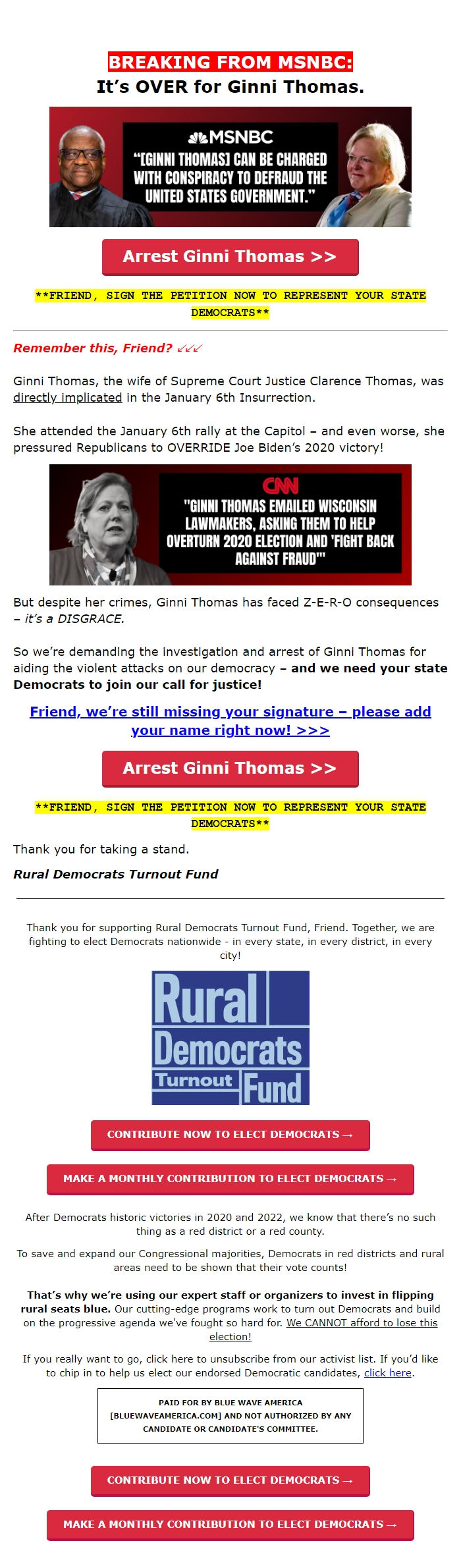 BREAKING FROM MSNBC:
It's OVER for Ginni Thomas.

MSNBC
"[GINNI THOMAS] CAN BE CHARGED WITH CONSPIRACY TO DEFRAUD THE UNITED STATES GOVERNMENT."

Arrest Ginni Thomas >>

**FRIEND, SIGN THE PETITION NOW TO REPRESENT YOUR STATE DEMOCRATS**

Remember this, Friend? ✓✓✓

Ginni Thomas, the wife of Supreme Court Justice Clarence Thomas, was directly implicated in the January 6th Insurrection.

She attended the January 6th rally at the Capitol – and even worse, she pressured Republicans to OVERRIDE Joe Biden's 2020 victory!

CNN
"GINNI THOMAS EMAILED WISCONSIN LAWMAKERS, ASKING THEM TO HELP OVERTURN 2020 ELECTION AND 'FIGHT BACK AGAINST FRAUD'"

But despite her crimes, Ginni Thomas has faced Z-E-R-O consequences – it's a DISGRACE.

So we're demanding the investigation and arrest of Ginni Thomas for aiding the violent attacks on our democracy – and we need your state Democrats to join our call for justice!

Friend, we're still missing your signature – please add your name right now! >>>

Arrest Ginni Thomas >>

**FRIEND, SIGN THE PETITION NOW TO REPRESENT YOUR STATE DEMOCRATS**

Thank you for taking a stand.

Rural Democrats Turnout Fund

Thank you for supporting Rural Democrats Turnout Fund, Friend. Together, we are fighting to elect Democrats nationwide - in every state, in every district, in every city!

Rural Democrats Turnout Fund

CONTRIBUTE NOW TO ELECT DEMOCRATS →

MAKE A MONTHLY CONTRIBUTION TO ELECT DEMOCRATS →

After Democrats historic victories in 2020 and 2022, we know that there's no such thing as a red district or a red county.

To save and expand our Congressional majorities, Democrats in red districts and rural areas need to be shown that their vote counts!

That's why we're using our expert staff or organizers to invest in flipping rural seats blue. Our cutting-edge programs work to turn out Democrats and build on the progressive agenda we've fought so hard for. We CANNOT afford to lose this election!

If you really want to go, click here to unsubscribe from our activist list. If you'd like to chip in to help us elect our endorsed Democratic candidates, click here.

PAID FOR BY BLUE WAVE AMERICA [BLUEWAVEAMERICA.COM] AND NOT AUTHORIZED BY ANY CANDIDATE OR CANDIDATE'S COMMITTEE.

CONTRIBUTE NOW TO ELECT DEMOCRATS →

MAKE A MONTHLY CONTRIBUTION TO ELECT DEMOCRATS →